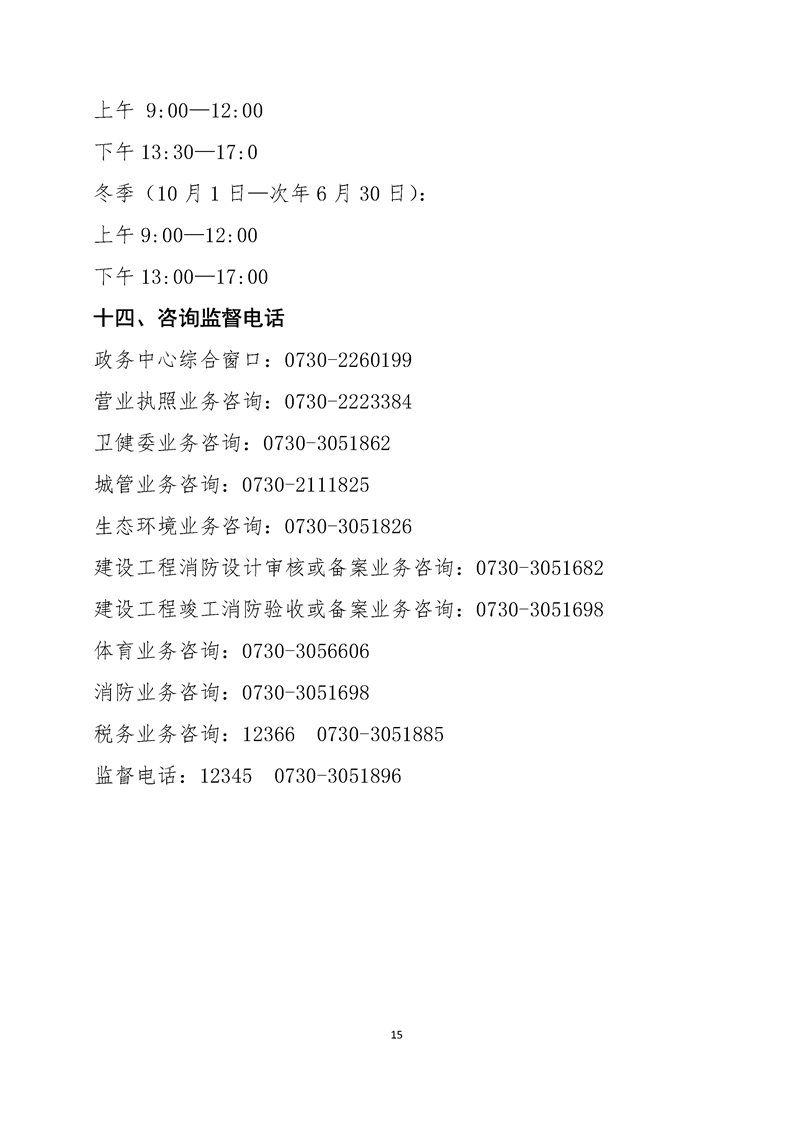 上午 9:00—12:00

下午 13:30—17:0

冬季（10 月 1 日—次年 6 月 30 日）：

上午 9:00—12:00

下午 13:00—17:00

十四、咨询监督电话

政务中心综合窗口：0730-2260199

营业执照业务咨询：0730-2223384

卫健委业务咨询：0730-3051862

城管业务咨询：0730-2111825

生态环境业务咨询：0730-3051826

建设工程消防设计审核或备案业务咨询：0730-3051682

建设工程竣工消防验收或备案业务咨询：0730-3051698

体育业务咨询：0730-3056606

消防业务咨询：0730-3051698

税务业务咨询：12366　0730-3051885

监督电话：12345　0730-3051896

15